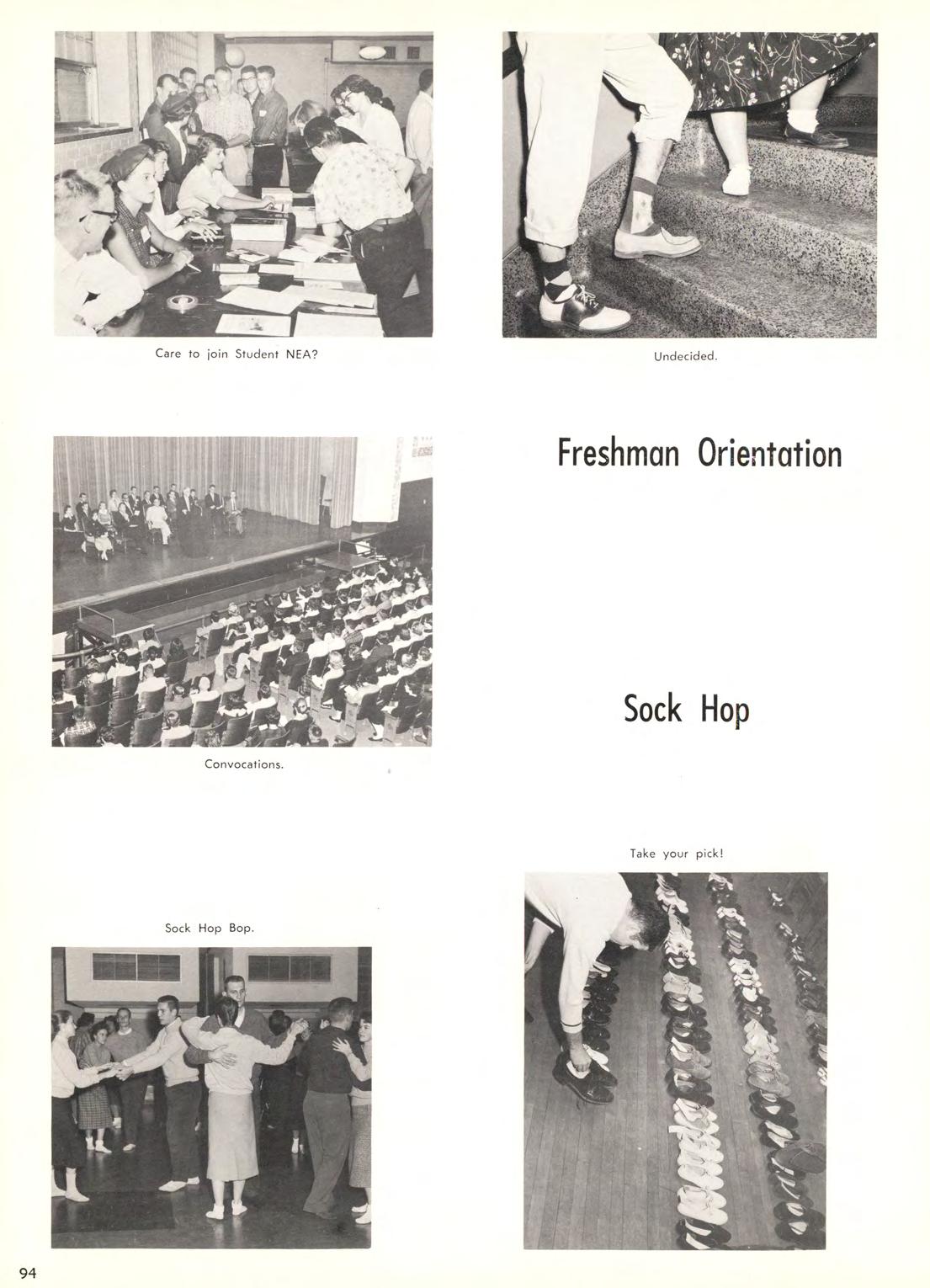 Care to join Student NEA?

Undecided.

Freshman Orientation

Convocations.

Sock Hop

Take your pick!

Sock Hop Bop.

94